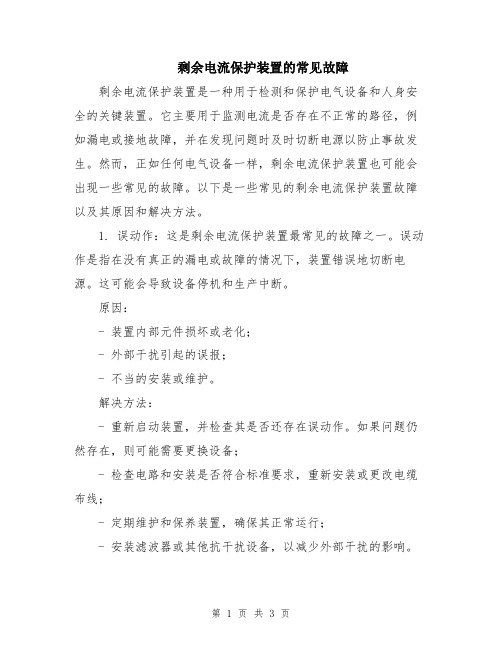 剩余电流保护装置的常见故障

剩余电流保护装置是一种用于检测和保护电气设备和人身安全的关键装置。它主要用于监测电流是否存在不正常的路径，例如漏电或接地故障，并在发现问题时及时切断电源以防止事故发生。然而，正如任何电气设备一样，剩余电流保护装置也可能会出现一些常见的故障。以下是一些常见的剩余电流保护装置故障以及其原因和解决方法。

1. 误动作：这是剩余电流保护装置最常见的故障之一。误动作是指在没有真正的漏电或故障的情况下，装置错误地切断电源。这可能会导致设备停机和生产中断。

原因：

- 装置内部元件损坏或老化；

- 外部干扰引起的误报；

- 不当的安装或维护。

解决方法：

- 重新启动装置，并检查其是否还存在误动作。如果问题仍然存在，则可能需要更换设备；

- 检查电路和安装是否符合标准要求，重新安装或更改电缆布线；

- 定期维护和保养装置，确保其正常运行；

- 安装滤波器或其他抗干扰设备，以减少外部干扰的影响。

第 1 页 共 3 页